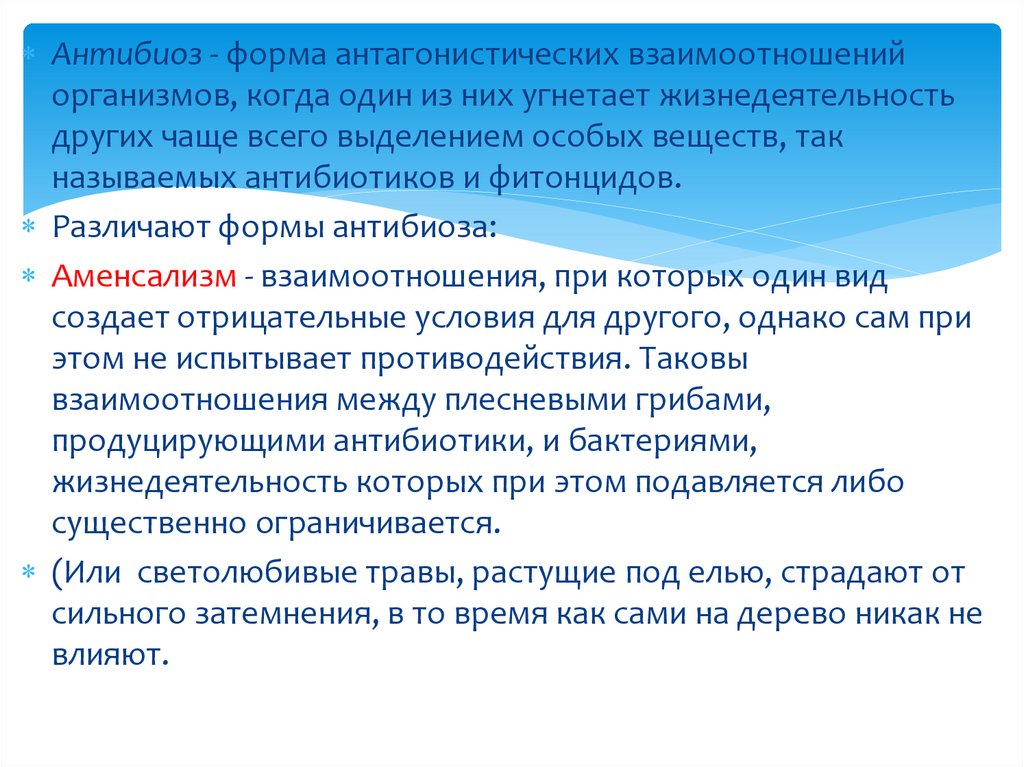 Антибиоз - форма антагонистических взаимоотношений организмов, когда один из них угнетает жизнедеятельность других чаще всего выделением особых веществ, так называемых антибиотиков и фитонцидов.

Различают формы антибиоза:

Аменсализм - взаимоотношения, при которых один вид создает отрицательные условия для другого, однако сам при этом не испытывает противодействия. Таковы взаимоотношения между плесневыми грибами, продуцирующими антибиотики, и бактериями, жизнедеятельность которых при этом подавляется либо существенно ограничивается.

(Или светолюбивые травы, растущие под елью, страдают от сильного затемнения, в то время как сами на дерево никак не влияют.